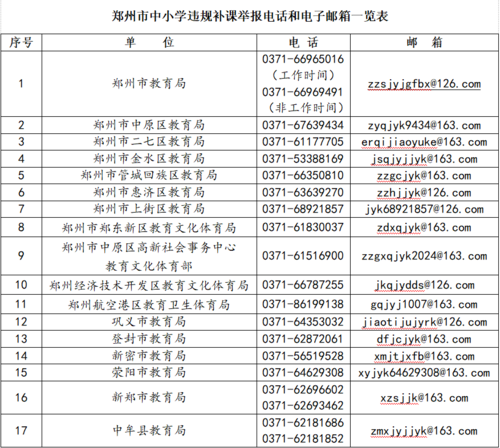 郑州市中小学违规补课举报电话和电子邮箱一览表

| 序号 | 单 位 | 电 话 | 邮 箱 |
|---|---|---|---|
| 1 | 郑州市教育局 | 0371-66965016（工作时间）0371-66969491（非工作时间） | zzsjyjgfbx@126.com |
| 2 | 郑州市中原区教育局 | 0371-67639434 | zyqjyk9434@163.com |
| 3 | 郑州市二七区教育局 | 0371-61177705 | erqijiaoyuke@163.com |
| 4 | 郑州市金水区教育局 | 0371-53388169 | jsqjyjjyk@163.com |
| 5 | 郑州市管城回族区教育局 | 0371-66350810 | zzgcjyk@163.com |
| 6 | 郑州市惠济区教育局 | 0371-63639270 | zzhjjyk@126.com |
| 7 | 郑州市上街区教育局 | 0371-68921857 | jyk68921857@126.com |
| 8 | 郑州市郑东新区教育文化体育局 | 0371-61830037 | zdxqjyk@163.com |
| 9 | 郑州市中原区高新社会事务中心教育文化体育部 | 0371-61516900 | zzgxqjyk2024@163.com |
| 10 | 郑州经济技术开发区教育文化体育局 | 0371-66787255 | jkqjydds@126.com |
| 11 | 郑州航空港区教育卫生体育局 | 0371-86199138 | gqjyj1007@163.com |
| 12 | 巩义市教育局 | 0371-64353032 | jiaotijujyrk@126.com |
| 13 | 登封市教育局 | 0371-62872061 | dfjcjyk@163.com |
| 14 | 新密市教育局 | 0371-56519528 | xmjtjxfb@163.com |
| 15 | 荥阳市教育局 | 0371-64629308 | xyjyk64629308@163.com |
| 16 | 新郑市教育局 | 0371-62696602 0371-62693462 | xzsjjk@163.com |
| 17 | 中牟县教育局 | 0371-62181686 0371-62181852 | zmxjyjjyk@163.com |